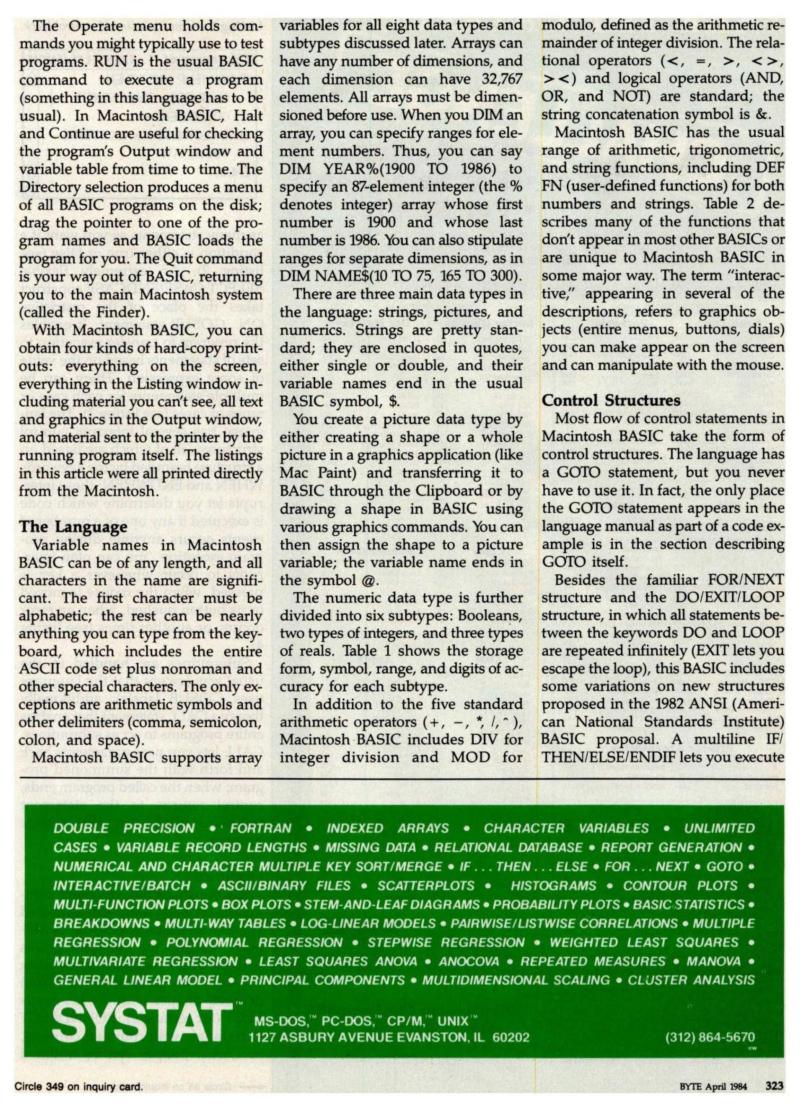 The Operate menu holds commands you might typically use to test programs. RUN is the usual BASIC command to execute a program (something in this language has to be usual). In Macintosh BASIC, Halt and Continue are useful for checking the program's Output window and variable table from time to time. The Directory selection produces a menu of all BASIC programs on the disk; drag the pointer to one of the program names and BASIC loads the program for you. The Quit command is your way out of BASIC, returning you to the main Macintosh system (called the Finder).

With Macintosh BASIC, you can obtain four kinds of hard-copy printouts: everything on the screen, everything in the Listing window including material you can't see, all text and graphics in the Output window, and material sent to the printer by the running program itself. The listings in this article were all printed directly from the Macintosh.

The Language

Variable names in Macintosh BASIC can be of any length, and all characters in the name are significant. The first character must be alphabetic; the rest can be nearly anything you can type from the keyboard, which includes the entire ASCII code set plus nonroman and other special characters. The only exceptions are arithmetic symbols and other delimiters (comma, semicolon, colon, and space).

Macintosh BASIC supports array variables for all eight data types and subtypes discussed later. Arrays can have any number of dimensions, and each dimension can have 32,767 elements. All arrays must be dimensioned before use. When you DIM an array, you can specify ranges for element numbers. Thus, you can say DIM YEAR%(1900 TO 1986) to specify an 87-element integer (the % denotes integer) array whose first number is 1900 and whose last number is 1986. You can also stipulate ranges for separate dimensions, as in DIM NAME$(10 TO 75, 165 TO 300).

There are three main data types in the language: strings, pictures, and numerics. Strings are pretty standard; they are enclosed in quotes, either single or double, and their variable names end in the usual BASIC symbol, $.

You create a picture data type by either creating a shape or a whole picture in a graphics application (like Mac Paint) and transferring it to BASIC through the Clipboard or by drawing a shape in BASIC using various graphics commands. You can then assign the shape to a picture variable; the variable name ends in the symbol @.

The numeric data type is further divided into six subtypes: Booleans, two types of integers, and three types of reals. Table 1 shows the storage form, symbol, range, and digits of accuracy for each subtype.

In addition to the five standard arithmetic operators (+, −, *, /, ^), Macintosh BASIC includes DIV for integer division and MOD for modulo, defined as the arithmetic remainder of integer division. The relational operators (<, =, >, <>, ><) and logical operators (AND, OR, and NOT) are standard; the string concatenation symbol is &.

Macintosh BASIC has the usual range of arithmetic, trigonometric, and string functions, including DEF FN (user-defined functions) for both numbers and strings. Table 2 describes many of the functions that don't appear in most other BASICs or are unique to Macintosh BASIC in some major way. The term "interactive," appearing in several of the descriptions, refers to graphics objects (entire menus, buttons, dials) you can make appear on the screen and can manipulate with the mouse.

Control Structures

Most flow of control statements in Macintosh BASIC take the form of control structures. The language has a GOTO statement, but you never have to use it. In fact, the only place the GOTO statement appears in the language manual as part of a code example is in the section describing GOTO itself.

Besides the familiar FOR/NEXT structure and the DO/EXIT/LOOP structure, in which all statements between the keywords DO and LOOP are repeated infinitely (EXIT lets you escape the loop), this BASIC includes some variations on new structures proposed in the 1982 ANSI (American National Standards Institute) BASIC proposal. A multiline IF/THEN/ELSE/ENDIF lets you execute

DOUBLE PRECISION • FORTRAN • INDEXED ARRAYS • CHARACTER VARIABLES • UNLIMITED CASES • VARIABLE RECORD LENGTHS • MISSING DATA • RELATIONAL DATABASE • REPORT GENERATION • NUMERICAL AND CHARACTER MULTIPLE KEY SORT/MERGE • IF . . . THEN . . . ELSE • FOR . . . NEXT • GOTO • INTERACTIVE/BATCH • ASCII/BINARY FILES • SCATTERPLOTS • HISTOGRAMS • CONTOUR PLOTS • MULTI-FUNCTION PLOTS • BOX PLOTS • STEM-AND-LEAF DIAGRAMS • PROBABILITY PLOTS • BASIC STATISTICS • BREAKDOWNS • MULTI-WAY TABLES • LOG-LINEAR MODELS • PAIRWISE/LISTWISE CORRELATIONS • MULTIPLE REGRESSION • POLYNOMIAL REGRESSION • STEPWISE REGRESSION • WEIGHTED LEAST SQUARES • MULTIVARIATE REGRESSION • LEAST SQUARES ANOVA • ANOCOVA • REPEATED MEASURES • MANOVA • GENERAL LINEAR MODEL • PRINCIPAL COMPONENTS • MULTIDIMENSIONAL SCALING • CLUSTER ANALYSIS

SYSTAT™ MS-DOS,™ PC-DOS,™ CP/M,™ UNIX™
1127 ASBURY AVENUE EVANSTON, IL 60202 (312) 864-5670

Circle 349 on inquiry card.

BYTE April 1984 323